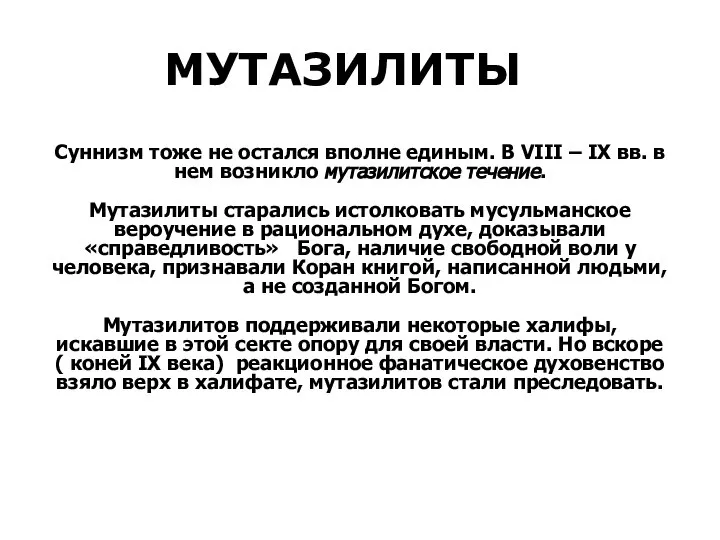 МУТАЗИЛИТЫ

Суннизм тоже не остался вполне единым. В VIII – IX вв. в нем возникло мутазилитское течение.

Мутазилиты старались истолковать мусульманское вероучение в рациональном духе, доказывали «справедливость» Бога, наличие свободной воли у человека, признавали Коран книгой, написанной людьми, а не созданной Богом.

Мутазилитов поддерживали некоторые халифы, искавшие в этой секте опору для своей власти. Но вскоре ( коней IX века) реакционное фанатическое духовенство взяло верх в халифате, мутазилитов стали преследовать.